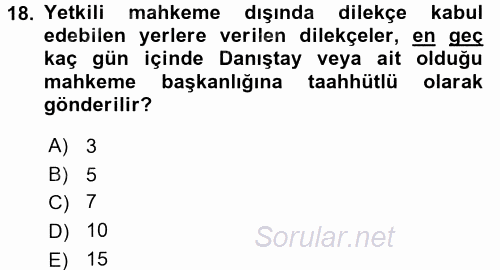 18. Yetkili mahkeme dışında dilekçe kabul edebilen yerlere verilen dilekçeler, en geç kaç gün içinde Danıştay veya ait olduğu mahkeme başkanlığına taahhütlü olarak gönderilir?

A) 3
B) 5
C) 7
D) 10
E) 15

Sorular.net